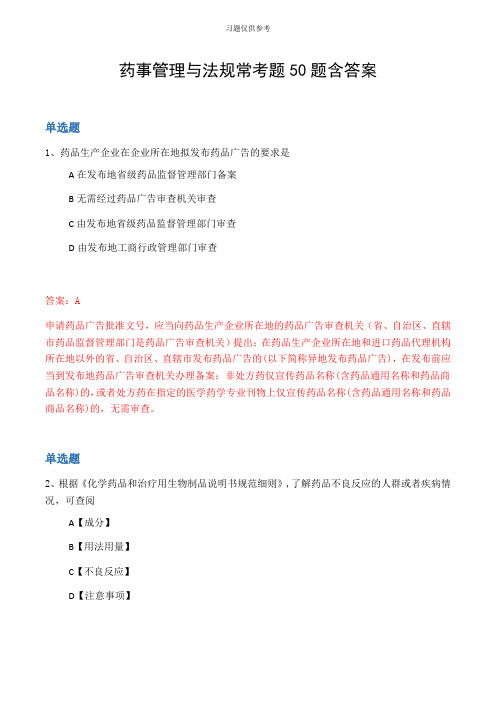 习题仅供参考

药事管理与法规常考题50题含答案

单选题

1、药品生产企业在企业所在地拟发布药品广告的要求是

A 在发布地省级药品监督管理部门备案

B 无需经过药品广告审查机关审查

C 由发布地省级药品监督管理部门审查

D 由发布地工商行政管理部门审查

答案：A

申请药品广告批准文号，应当向药品生产企业所在地的药品广告审查机关（省、自治区、直辖市药品监督管理部门是药品广告审查机关）提出；在药品生产企业所在地和进口药品代理机构所在地以外的省、自治区、直辖市发布药品广告的(以下简称异地发布药品广告)，在发布前应当到发布地药品广告审查机关办理备案；非处方药仅宣传药品名称(含药品通用名称和药品商品名称)的，或者处方药在指定的医学药学专业刊物上仅宣传药品名称(含药品通用名称和药品商品名称)的，无需审查。

单选题

2、根据《化学药品和治疗用生物制品说明书规范细则》，了解药品不良反应的人群或者疾病情况，可查阅

A【成分】

B【用法用量】

C【不良反应】

D【注意事项】